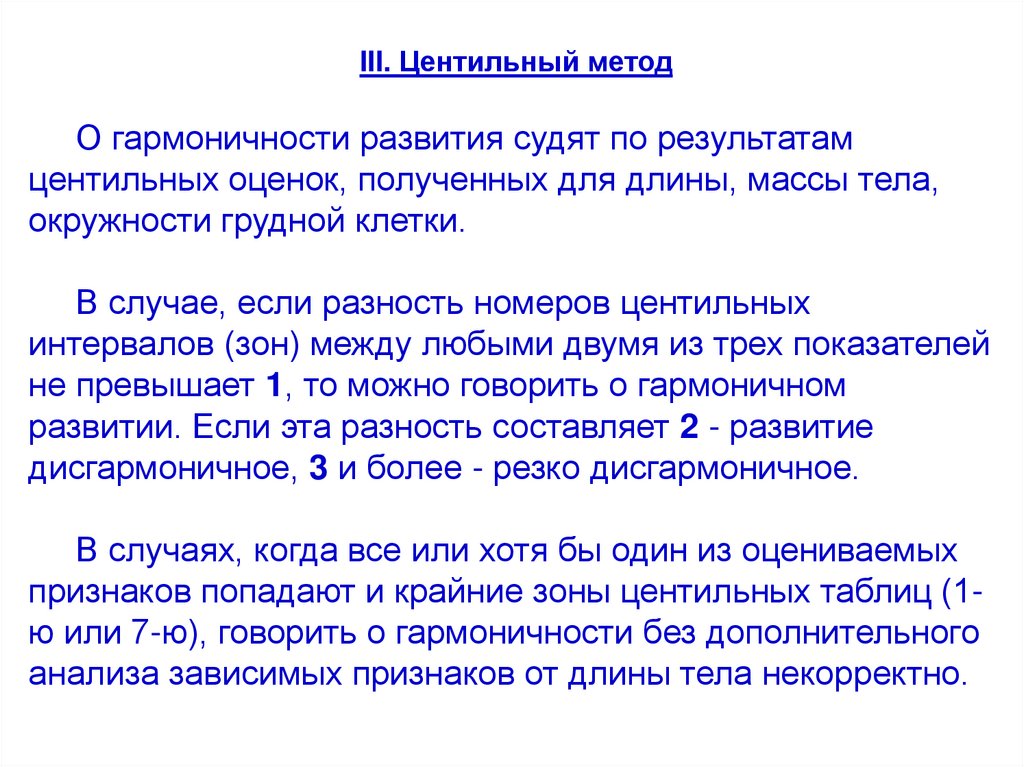 III. Центильный метод

О гармоничности развития судят по результатам центильных оценок, полученных для длины, массы тела, окружности грудной клетки.

В случае, если разность номеров центильных интервалов (зон) между любыми двумя из трех показателей не превышает 1, то можно говорить о гармоничном развитии. Если эта разность составляет 2 - развитие дисгармоничное, 3 и более - резко дисгармоничное.

В случаях, когда все или хотя бы один из оцениваемых признаков попадают и крайние зоны центильных таблиц (1-ю или 7-ю), говорить о гармоничности без дополнительного анализа зависимых признаков от длины тела некорректно.